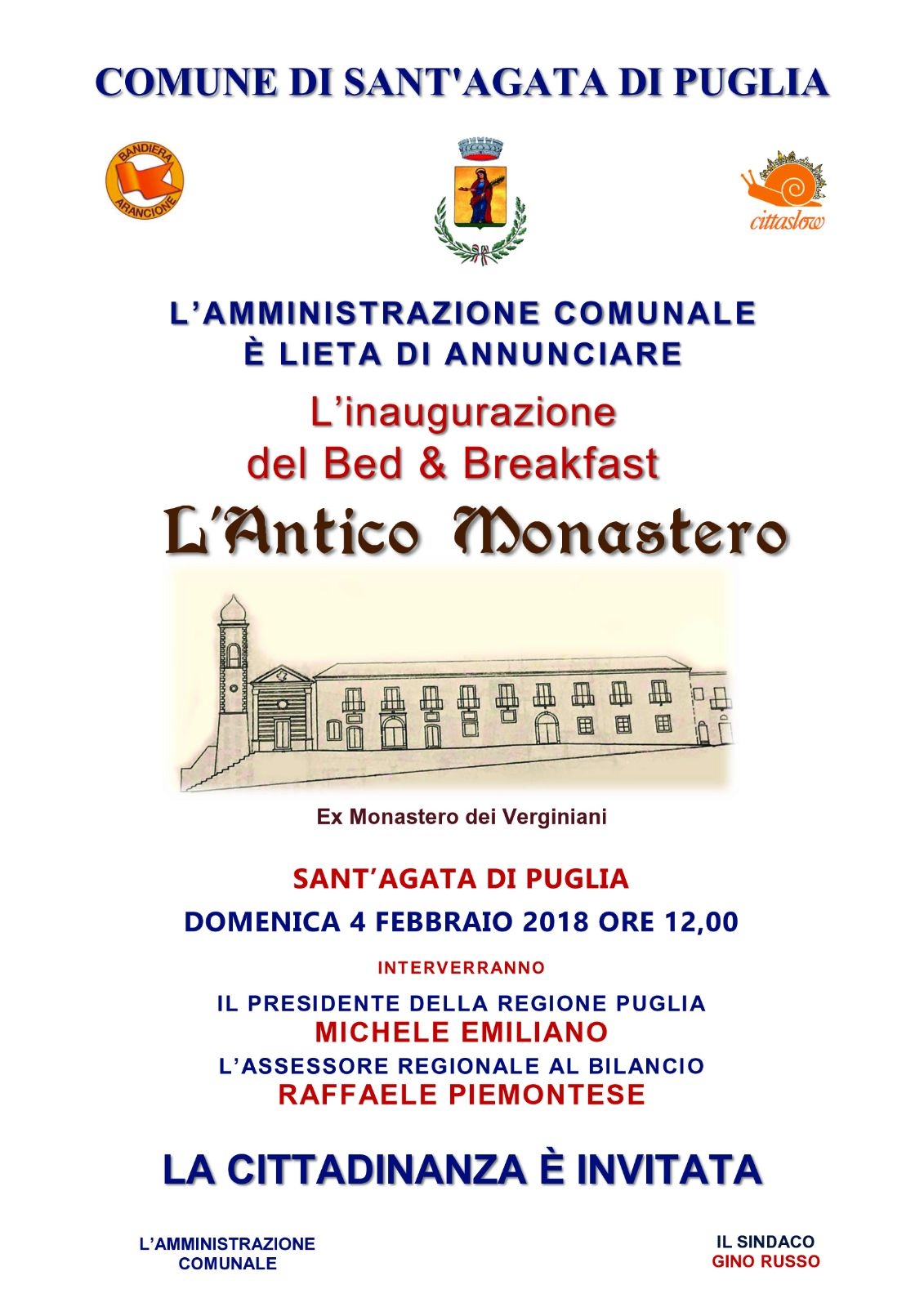 COMUNE DI SANT'AGATA DI PUGLIA

BANDIERA ARANCIONE

cittaslow

L'AMMINISTRAZIONE COMUNALE
È LIETA DI ANNUNCIARE

L'inaugurazione
del Bed & Breakfast

L'Antico Monastero

Ex Monastero dei Verginiani

SANT'AGATA DI PUGLIA

DOMENICA 4 FEBBRAIO 2018 ORE 12,00

INTERVERRANNO

IL PRESIDENTE DELLA REGIONE PUGLIA
MICHELE EMILIANO
L'ASSESSORE REGIONALE AL BILANCIO
RAFFAELE PIEMONTESE

LA CITTADINANZA È INVITATA

L'AMMINISTRAZIONE COMUNALE

IL SINDACO
GINO RUSSO